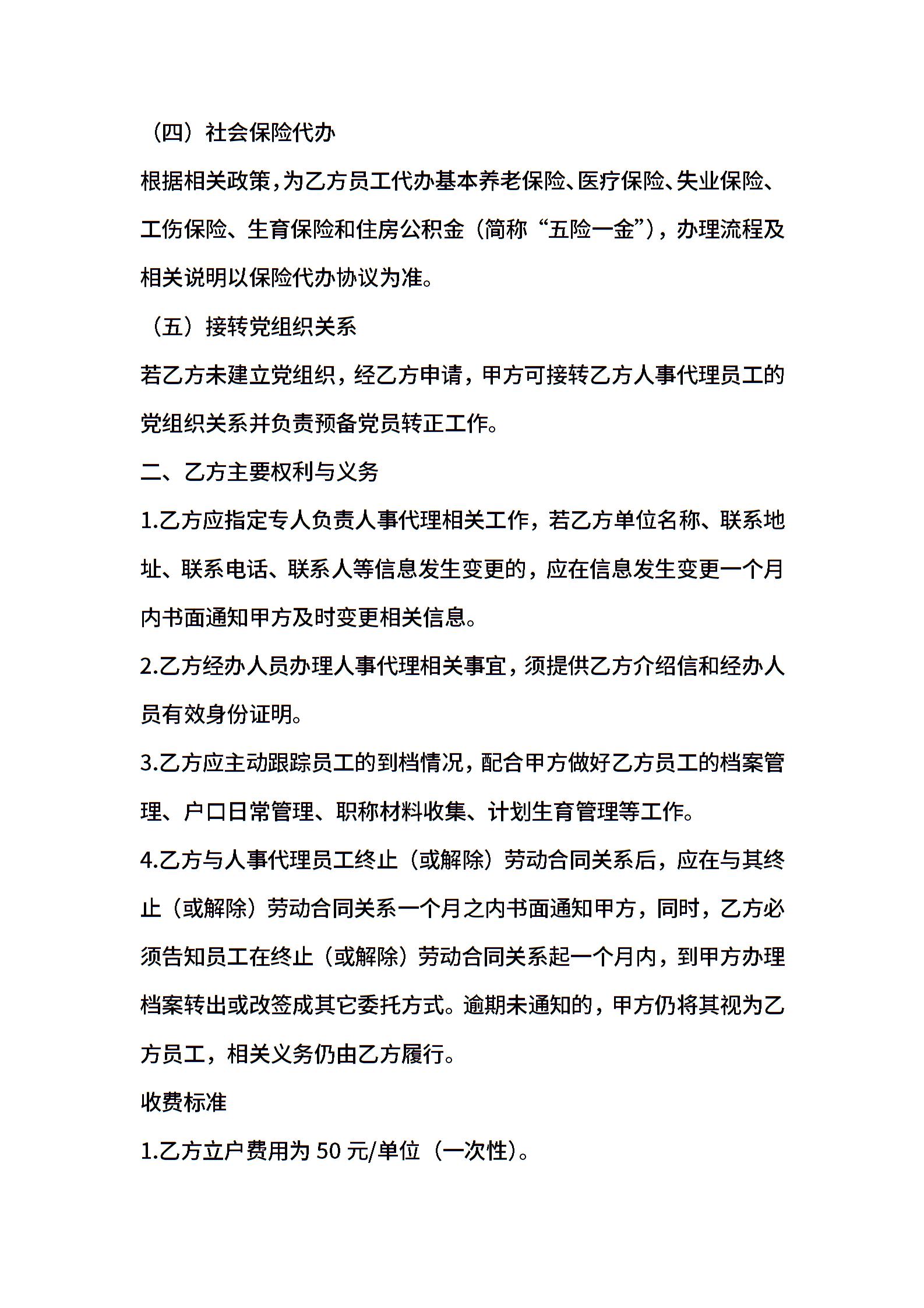 （四）社会保险代办

根据相关政策，为乙方员工代办基本养老保险、医疗保险、失业保险、工伤保险、生育保险和住房公积金（简称“五险一金”），办理流程及相关说明以保险代办协议为准。

（五）接转党组织关系

若乙方未建立党组织，经乙方申请，甲方可接转乙方人事代理员工的党组织关系并负责预备党员转正工作。

二、乙方主要权利与义务

1.乙方应指定专人负责人事代理相关工作，若乙方单位名称、联系地址、联系电话、联系人等信息发生变更的，应在信息发生变更一个月内书面通知甲方及时变更相关信息。

2.乙方经办人员办理人事代理相关事宜，须提供乙方介绍信和经办人员有效身份证明。

3.乙方应主动跟踪员工的到档情况，配合甲方做好乙方员工的档案管理、户口日常管理、职称材料收集、计划生育管理等工作。

4.乙方与人事代理员工终止（或解除）劳动合同关系后，应在与其终止（或解除）劳动合同关系一个月之内书面通知甲方，同时，乙方必须告知员工在终止（或解除）劳动合同关系起一个月内，到甲方办理档案转出或改签成其它委托方式。逾期未通知的，甲方仍将其视为乙方员工，相关义务仍由乙方履行。

收费标准

1.乙方立户费用为 50 元/单位（一次性）。